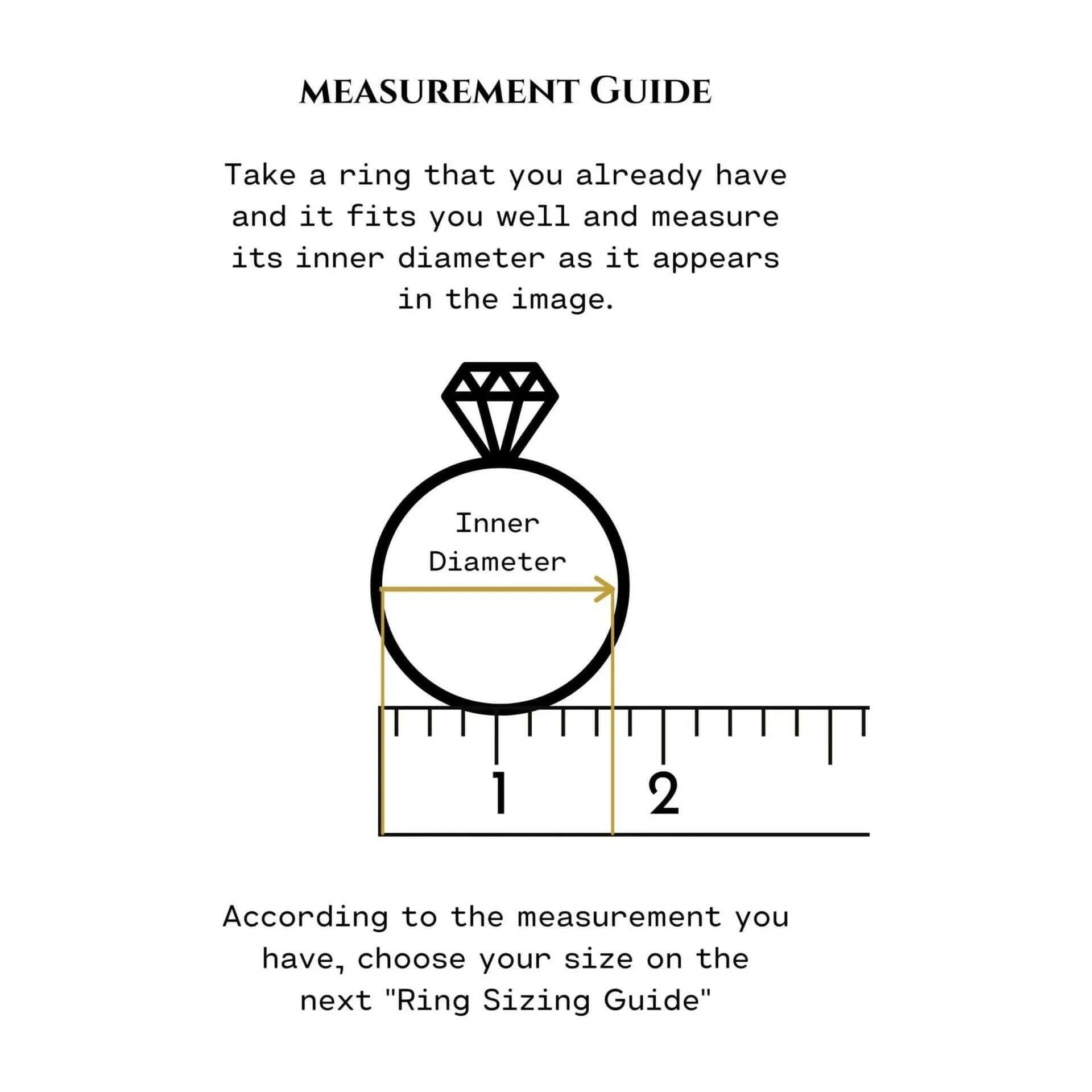 MEASUREMENT GUIDE

Take a ring that you already have and it fits you well and measure its inner diameter as it appears in the image.

Inner Diameter

1

2

According to the measurement you have, choose your size on the next "Ring Sizing Guide"